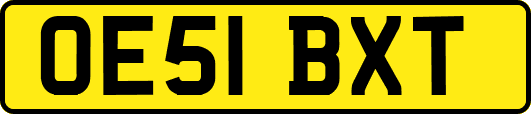 OE51 BXT